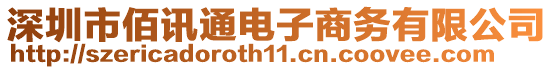 深圳市佰讯通电子商务有限公司
http://szericadoroth11.cn.coovee.com